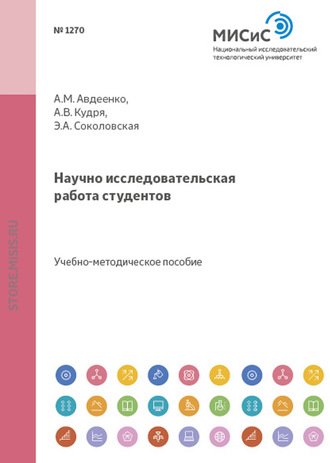 № 1270

МИСиС
Национальный исследовательский технологический университет

А.М. Авдеенко,
А.В. Кудря,
Э.А. Соколовская

Научно исследовательская работа студентов

Учебно-методическое пособие

STORE.MISIS.RU